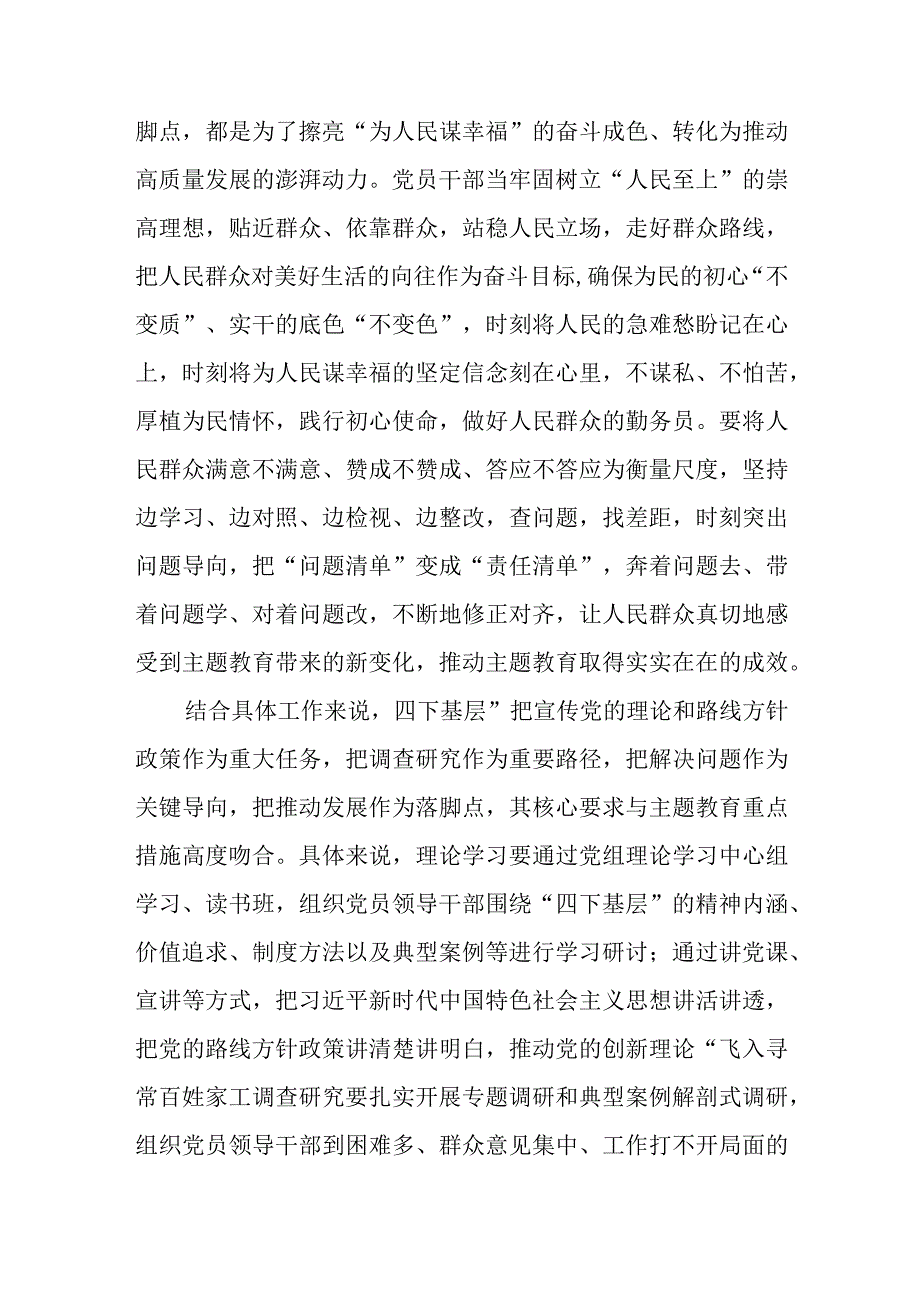 脚点，都是为了擦亮“为人民谋幸福”的奋斗成色、转化为推动高质量发展的澎湃动力。党员干部当牢固树立“人民至上”的崇高理想，贴近群众、依靠群众，站稳人民立场，走好群众路线，把人民群众对美好生活的向往作为奋斗目标，确保为民的初心“不变质”、实干的底色“不变色”，时刻将人民的急难愁盼记在心上，时刻将为人民谋幸福的坚定信念刻在心里，不谋私、不怕苦，厚植为民情怀，践行初心使命，做好人民群众的勤务员。要将人民群众满意不满意、赞成不赞成、答应不答应为衡量尺度，坚持边学习、边对照、边检视、边整改，查问题，找差距，时刻突出问题导向，把“问题清单”变成“责任清单”，奔着问题去、带着问题学、对着问题改，不断地修正对齐，让人民群众真切地感受到主题教育带来的新变化，推动主题教育取得实实在在的成效。

结合具体工作来说，四下基层”把宣传党的理论和路线方针政策作为重大任务，把调查研究作为重要路径，把解决问题作为关键导向，把推动发展作为落脚点，其核心要求与主题教育重点措施高度吻合。具体来说，理论学习要通过党组理论学习中心组学习、读书班，组织党员领导干部围绕“四下基层”的精神内涵、价值追求、制度方法以及典型案例等进行学习研讨；通过讲党课、宣讲等方式，把习近平新时代中国特色社会主义思想讲活讲透，把党的路线方针政策讲清楚讲明白，推动党的创新理论“飞入寻常百姓家工调查研究要扎实开展专题调研和典型案例解剖式调研，组织党员领导干部到困难多、群众意见集中、工作打不开局面的